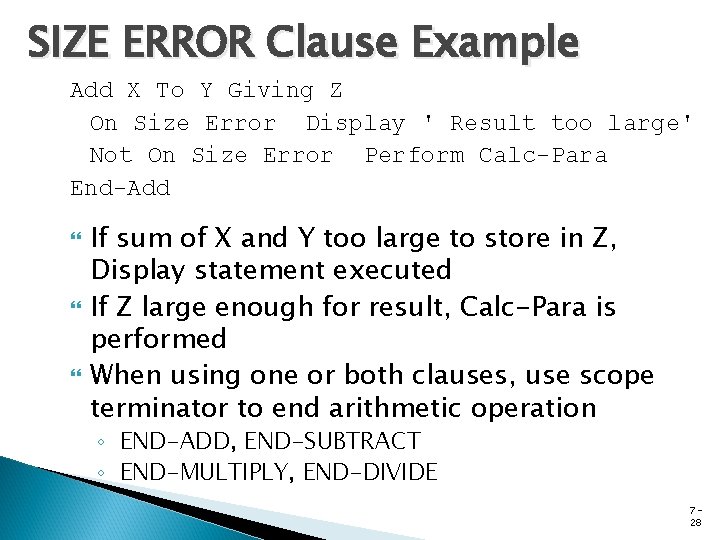 SIZE ERROR Clause Example

Add X To Y Giving Z
On Size Error Display ' Result too large'
Not On Size Error Perform Calc-Para
End-Add

If sum of X and Y too large to store in Z, Display statement executed

If Z large enough for result, Calc-Para is performed

When using one or both clauses, use scope terminator to end arithmetic operation

◦ END-ADD, END-SUBTRACT
◦ END-MULTIPLY, END-DIVIDE

7-28